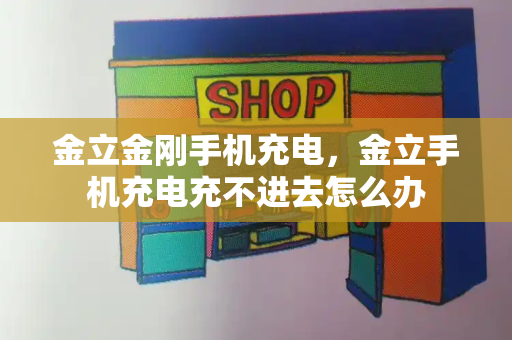 SHOP

金立金刚手机充电，金立手机充电充不进去怎么办